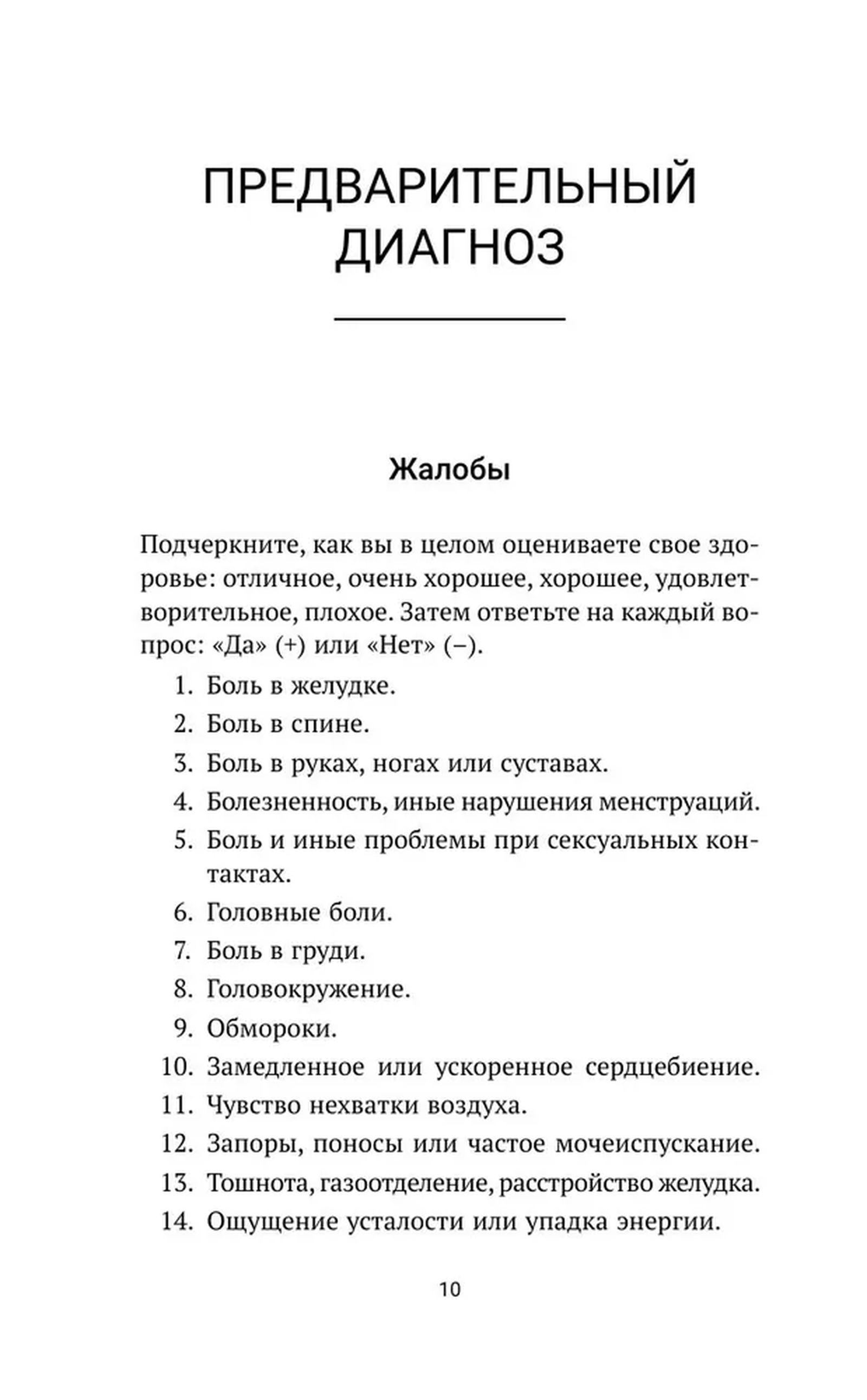 ПРЕДВАРИТЕЛЬНЫЙ ДИАГНОЗ

Жалобы

Подчеркните, как вы в целом оцениваете свое здоровье: отличное, очень хорошее, хорошее, удовлетворительное, плохое. Затем ответьте на каждый вопрос: «Да» (+) или «Нет» (–).

1. Боль в желудке.
2. Боль в спине.
3. Боль в руках, ногах или суставах.
4. Болезненность, иные нарушения менструаций.
5. Боль и иные проблемы при сексуальных контактах.
6. Головные боли.
7. Боль в груди.
8. Головокружение.
9. Обмороки.
10. Замедленное или ускоренное сердцебиение.
11. Чувство нехватки воздуха.
12. Запоры, поносы или частое мочеиспускание.
13. Тошнота, газоотделение, расстройство желудка.
14. Ощущение усталости или упадка энергии.

10